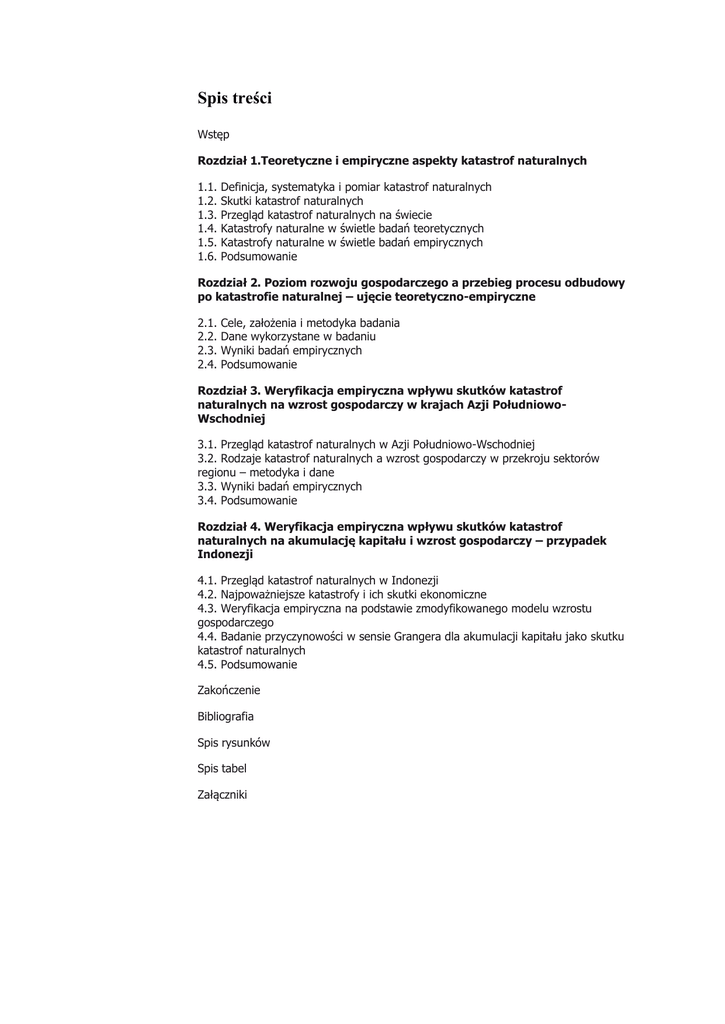 Spis treści

Wstęp

Rozdział 1.Teoretyczne i empiryczne aspekty katastrof naturalnych

1.1. Definicja, systematyka i pomiar katastrof naturalnych
1.2. Skutki katastrof naturalnych
1.3. Przegląd katastrof naturalnych na świecie
1.4. Katastrofy naturalne w świetle badań teoretycznych
1.5. Katastrofy naturalne w świetle badań empirycznych
1.6. Podsumowanie

Rozdział 2. Poziom rozwoju gospodarczego a przebieg procesu odbudowy po katastrofie naturalnej – ujęcie teoretyczno-empiryczne

2.1. Cele, założenia i metodyka badania
2.2. Dane wykorzystane w badaniu
2.3. Wyniki badań empirycznych
2.4. Podsumowanie

Rozdział 3. Weryfikacja empiryczna wpływu skutków katastrof naturalnych na wzrost gospodarczy w krajach Azji Południowo-Wschodniej

3.1. Przegląd katastrof naturalnych w Azji Południowo-Wschodniej
3.2. Rodzaje katastrof naturalnych a wzrost gospodarczy w przekroju sektorów regionu – metodyka i dane
3.3. Wyniki badań empirycznych
3.4. Podsumowanie

Rozdział 4. Weryfikacja empiryczna wpływu skutków katastrof naturalnych na akumulację kapitału i wzrost gospodarczy – przypadek Indonezji

4.1. Przegląd katastrof naturalnych w Indonezji
4.2. Najpoważniejsze katastrofy i ich skutki ekonomiczne
4.3. Weryfikacja empiryczna na podstawie zmodyfikowanego modelu wzrostu gospodarczego
4.4. Badanie przyczynowości w sensie Grangera dla akumulacji kapitału jako skutku katastrof naturalnych
4.5. Podsumowanie

Zakończenie

Bibliografia

Spis rysunków

Spis tabel

Załączniki